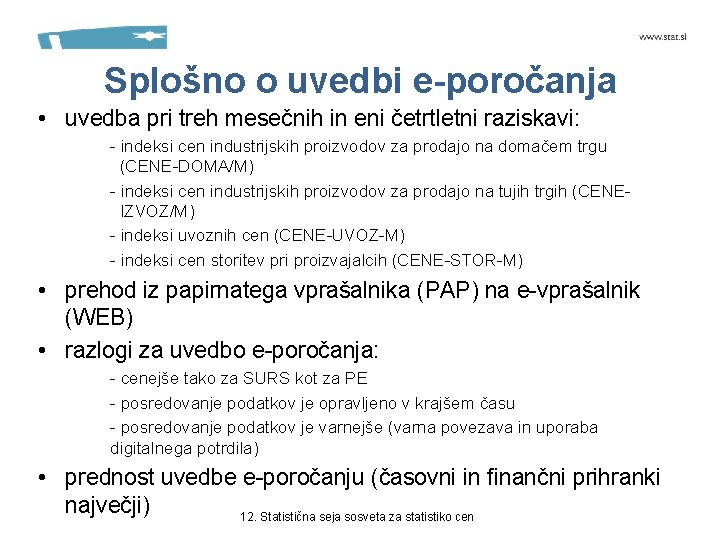 www.stat.si

Splošno o uvedbi e-poročanja

• uvedba pri treh mesečnih in eni četrtletni raziskavi:

- indeksi cen industrijskih proizvodov za prodajo na domačem trgu (CENE-DOMA/M)

- indeksi cen industrijskih proizvodov za prodajo na tujih trgih (CENE-IZVOZ/M)

- indeksi uvoznih cen (CENE-UVOZ-M)

- indeksi cen storitev pri proizvajalcih (CENE-STOR-M)

• prehod iz papirnatega vprašalnika (PAP) na e-vprašalnik (WEB)

• razlogi za uvedbo e-poročanja:

- cenejše tako za SURS kot za PE

- posredovanje podatkov je opravljeno v krajšem času

- posredovanje podatkov je varnejše (varna povezava in uporaba digitalnega potrdila)

• prednost uvedbe e-poročanju (časovni in finančni prihranki največji)

12. Statistična seja sosveta za statistiko cen